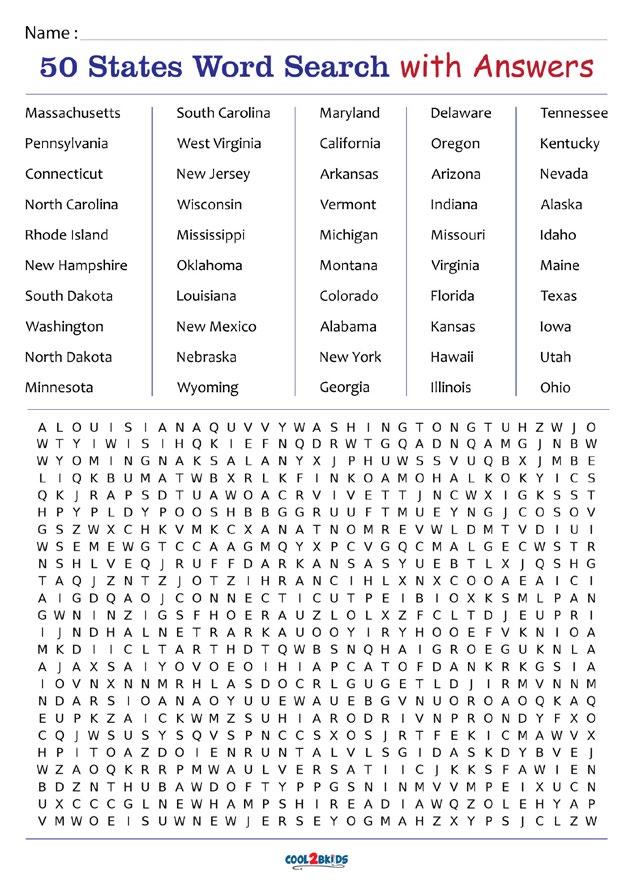 Name :

50 States Word Search with Answers

Massachusetts
Pennsylvania
Connecticut
North Carolina
Rhode Island
New Hampshire
South Dakota
Washington
North Dakota
Minnesota

South Carolina
West Virginia
New Jersey
Wisconsin
Mississippi
Oklahoma
Louisiana
New Mexico
Nebraska
Wyoming

Maryland
California
Arkansas
Vermont
Michigan
Montana
Colorado
Alabama
New York
Georgia

Delaware
Oregon
Arizona
Indiana
Missouri
Virginia
Florida
Kansas
Hawaii
Illinois

Tennessee
Kentucky
Nevada
Alaska
Idaho
Maine
Texas
Iowa
Utah
Ohio

A L O U I S I A N A Q U V V Y W A S H I N G T O N G T U H Z W J O
W T Y I W I S I H Q K I E F N Q D R W T G Q A D N Q A M G J N B W
W Y O M I N G N A K S A L A N Y X J P H U W S S V U Q B X J M B E
L I Q K B U M A T W B X R L K F I N K O A M O H A L K O K Y I C S
Q K J R A P S D T U A W O A C R V I V E T T J N C W X I G K S S T
H P Y P L D Y P O O S H B B G G R U U F T M U E Y N G J C O S O V
G S Z W X C H K V M K C X A N A T N O M R E V W L D M T V D I U I
W S E M E W G T C C A A G M Q Y X P C V G Q C M A L G E C W S T R
N S H L V E Q J R U F F D A R K A N S A S Y U E B T L X J Q S H G
T A Q J Z N T Z J O T Z I H R A N C I H L X N X C O O A E A I C I
A I G D Q A O J C O N N E C T I C U T P E I B I O X K S M L P A N
G W N I N Z I G S F H O E R A U Z L O L X Z F C L T D J E U P R I
I J N D H A L N E T R A R K A U O O Y I R Y H O O E F V K N I O A
M K D I I C L T A R T H D T Q W B S N Q H A I G R O E G U K N L A
A J A X S A I Y O V O E O I H I A P C A T O F D A N K R K G S I A
I O V N X N N M R H L A S D O C R L G U G E T L D J I R M V N N M
N D A R S I O A N A O Y U U E W A U E B G V N U O R O A O Q K A Q
E U P K Z A I C K W M Z S U H I A R O D R I V N P R O N D Y F X O
C Q J W S U S Y S Q V S P N C C S X O S J R T F E K I C M A W V X
H P I T O A Z D O I E N R U N T A L V L S G I D A S K D Y B V E J
W Z A O Q K R R P M W A U L V E R S A T I I C J K K S F A W I E N
B D Z N T H U B A W D O F T Y P P G S N I N M V V M P E I X U C N
U X C C C G L N E W H A M P S H I R E A D I A W Q Z O L E H Y A P
V M W O E I S U W N E W J E R S E Y O G M A H Z X Y P S J C L Z W

COOL2BKIDS